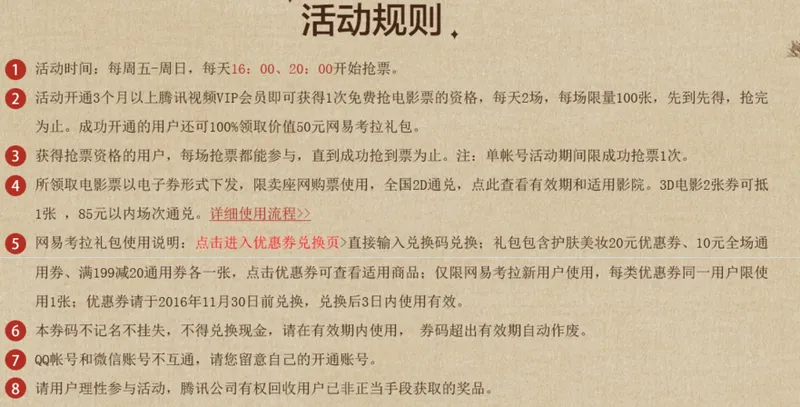 活动规则

1 活动时间：每周五-周日，每天16：00、20：00开始抢票。

2 活动开通3个月以上腾讯视频VIP会员即可获得1次免费抢电影票的资格，每天2场，每场限量100张，先到先得，抢完为止。成功开通的用户还可100%领取价值50元网易考拉礼包。

3 获得抢票资格的用户，每场抢票都能参与，直到成功抢到票为止。注：单帐号活动期间限成功抢票1次。

4 所领取电影票以电子券形式下发，限卖座网购票使用，全国2D通兑，点此查看有效期和适用影院。3D电影2张券可抵1张 ，85元以内场次通兑。详细使用流程>>

5 网易考拉礼包使用说明：点击进入优惠券兑换页>直接输入兑换码兑换；礼包包含护肤美妆20元优惠券、10元全场通用券、满199减20通用券各一张，点击优惠券可查看适用商品；仅限网易考拉新用户使用，每类优惠券同一用户限使用1张；优惠券请于2016年11月30日前兑换，兑换后3日内使用有效。

6 本券码不记名不挂失，不得兑换现金，请在有效期内使用， 券码超出有效期自动作废。

7 QQ帐号和微信账号不互通，请您留意自己的开通账号。

8 请用户理性参与活动，腾讯公司有权回收用户已非正当手段获取的奖品。